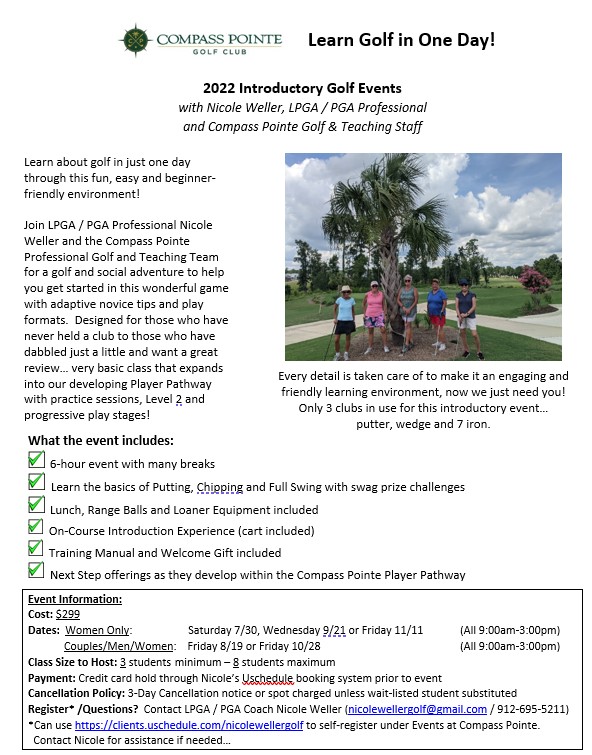 COMPASS POINTE GOLF CLUB

Learn Golf in One Day!

2022 Introductory Golf Events
with Nicole Weller, LPGA / PGA Professional
and Compass Pointe Golf & Teaching Staff

Learn about golf in just one day through this fun, easy and beginner-friendly environment!

Join LPGA / PGA Professional Nicole Weller and the Compass Pointe Professional Golf and Teaching Team for a golf and social adventure to help you get started in this wonderful game with adaptive novice tips and play formats. Designed for those who have never held a club to those who have dabbled just a little and want a great review… very basic class that expands into our developing Player Pathway with practice sessions, Level 2 and progressive play stages!

Every detail is taken care of to make it an engaging and friendly learning environment, now we just need you! Only 3 clubs in use for this introductory event… putter, wedge and 7 iron.

What the event includes:
6-hour event with many breaks
Learn the basics of Putting, Chipping and Full Swing with swag prize challenges
Lunch, Range Balls and Loaner Equipment included
On-Course Introduction Experience (cart included)
Training Manual and Welcome Gift included
Next Step offerings as they develop within the Compass Pointe Player Pathway

Event Information:
Cost: $299
Dates: Women Only: Saturday 7/30, Wednesday 9/21 or Friday 11/11 (All 9:00am-3:00pm)
Couples/Men/Women: Friday 8/19 or Friday 10/28 (All 9:00am-3:00pm)
Class Size to Host: 3 students minimum – 8 students maximum
Payment: Credit card hold through Nicole's Uschedule booking system prior to event
Cancellation Policy: 3-Day Cancellation notice or spot charged unless wait-listed student substituted
Register* /Questions? Contact LPGA / PGA Coach Nicole Weller (nicolewellergolf@gmail.com / 912-695-5211)
*Can use https://clients.uschedule.com/nicolewellergolf to self-register under Events at Compass Pointe. Contact Nicole for assistance if needed…